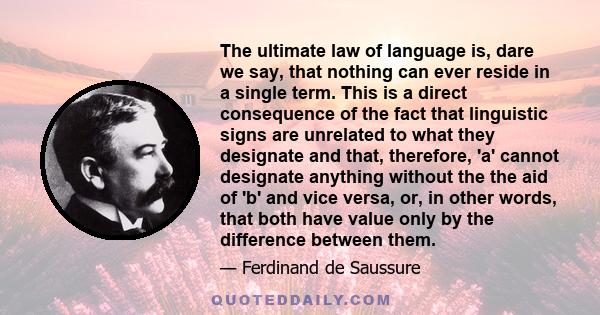 The ultimate law of language is, dare we say, that nothing can ever reside in a single term. This is a direct consequence of the fact that linguistic signs are unrelated to what they designate and that, therefore, 'a' cannot designate anything without the the aid of 'b' and vice versa, or, in other words, that both have value only by the difference between them.

— Ferdinand de Saussure

QUOTEDDAILY.COM